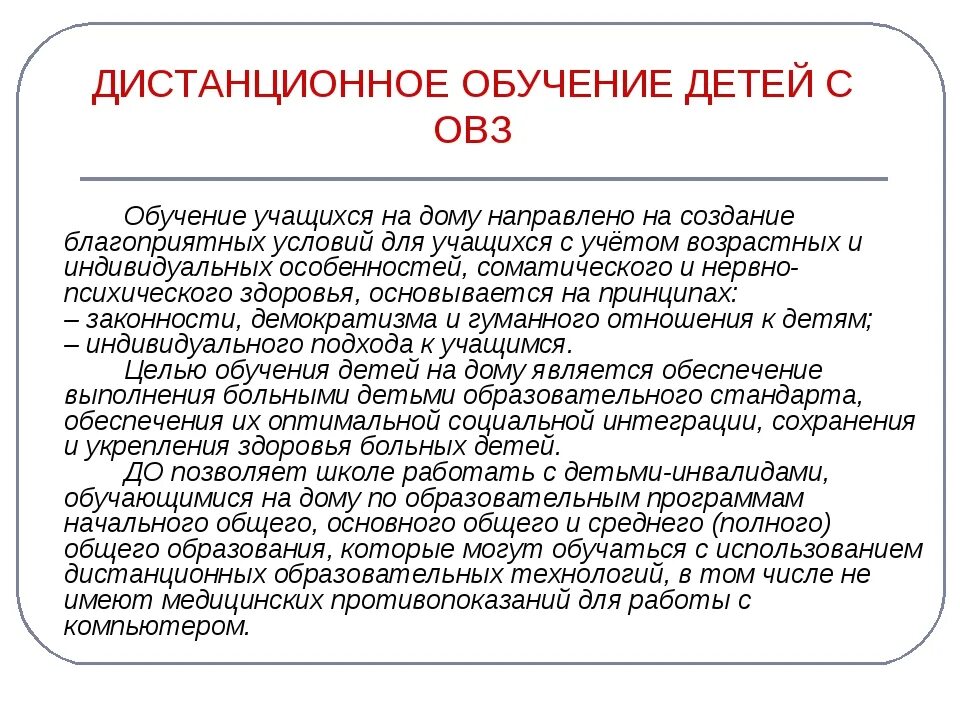 ДИСТАНЦИОННОЕ ОБУЧЕНИЕ ДЕТЕЙ С ОВЗ

Обучение учащихся на дому направлено на создание благоприятных условий для учащихся с учётом возрастных и индивидуальных особенностей, соматического и нервно-психического здоровья, основывается на принципах:
– законности, демократизма и гуманного отношения к детям;
– индивидуального подхода к учащимся.

Целью обучения детей на дому является обеспечение выполнения больными детьми образовательного стандарта, обеспечения их оптимальной социальной интеграции, сохранения и укрепления здоровья больных детей.

ДО позволяет школе работать с детьми-инвалидами, обучающимися на дому по образовательным программам начального общего, основного общего и среднего (полного) общего образования, которые могут обучаться с использованием дистанционных образовательных технологий, в том числе не имеют медицинских противопоказаний для работы с компьютером.